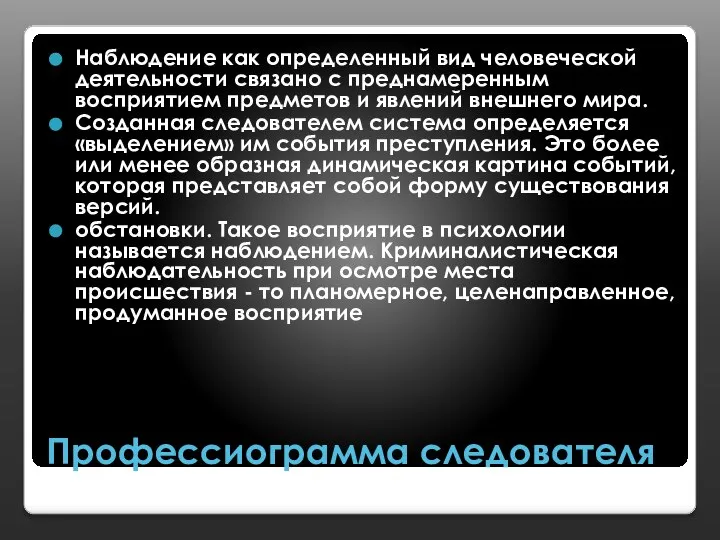 Наблюдение как определенный вид человеческой деятельности связано с преднамеренным восприятием предметов и явлений внешнего мира.

Созданная следователем система определяется «выделением» им события преступления. Это более или менее образная динамическая картина событий, которая представляет собой форму существования версий.

обстановки. Такое восприятие в психологии называется наблюдением. Криминалистическая наблюдательность при осмотре места происшествия - то планомерное, целенаправленное, продуманное восприятие

Профессиограмма следователя